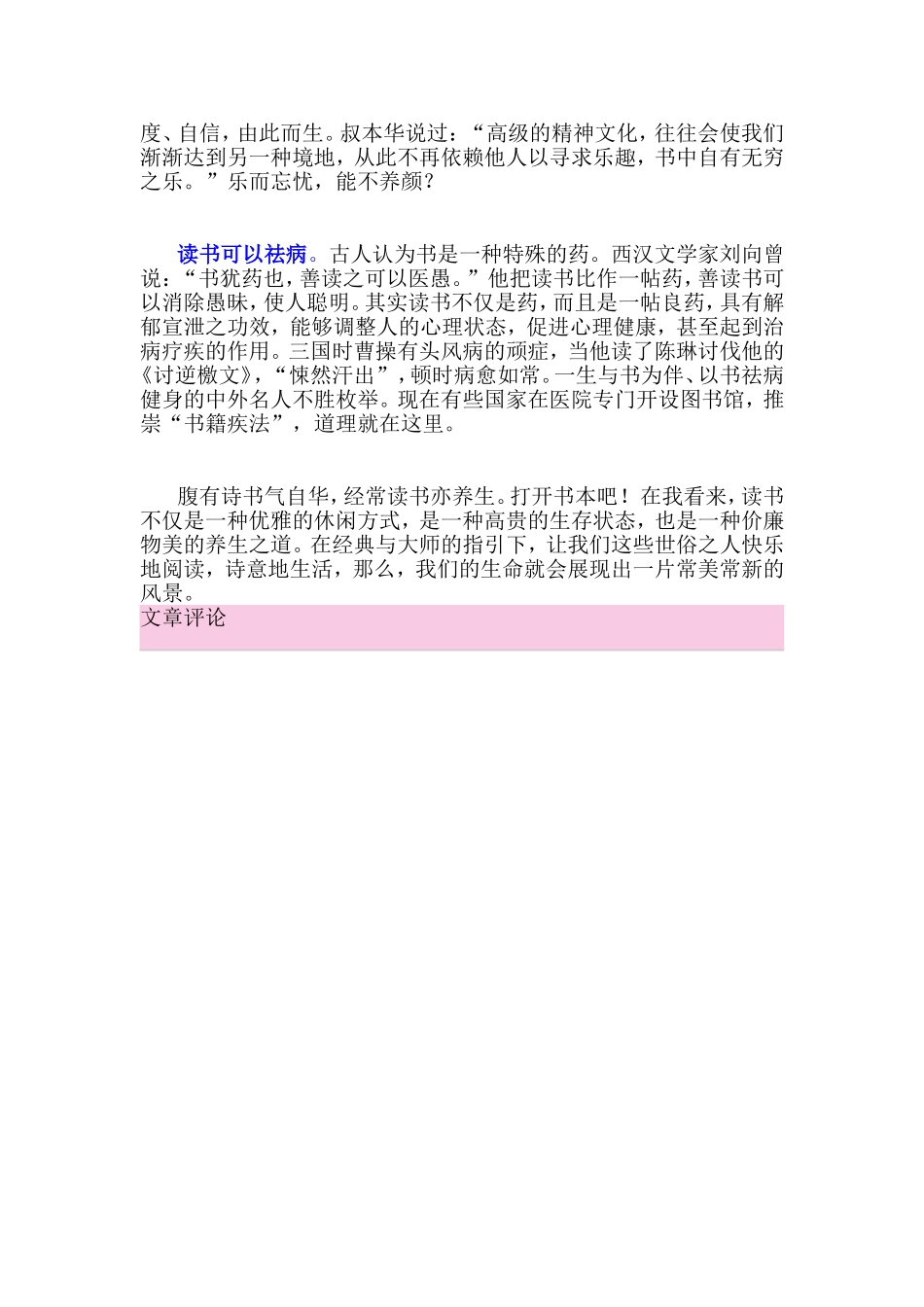 度、自信，由此而生。叔本华说过：“高级的精神文化，往往会使我们渐渐达到另一种境地，从此不再依赖他人以寻求乐趣，书中自有无穷之乐。”乐而忘忧，能不养颜？

读书可以祛病。古人认为书是一种特殊的药。西汉文学家刘向曾说：“书犹药也，善读之可以医愚。”他把读书比作一帖药，善读书可以消除愚昧，使人聪明。其实读书不仅是药，而且是一帖良药，具有解郁宣泄之功效，能够调整人的心理状态，促进心理健康，甚至起到治病疗疾的作用。三国时曹操有头风病的顽症，当他读了陈琳讨伐他的《讨逆檄文》，“悚然汗出”，顿时病愈如常。一生与书为伴、以书祛病健身的中外名人不胜枚举。现在有些国家在医院专门开设图书馆，推崇“书籍疾法”，道理就在这里。

腹有诗书气自华，经常读书亦养生。打开书本吧！在我看来，读书不仅是一种优雅的休闲方式，是一种高贵的生存状态，也是一种价廉物美的养生之道。在经典与大师的指引下，让我们这些世俗之人快乐地阅读，诗意地生活，那么，我们的生命就会展现出一片常美常新的风景。

文章评论